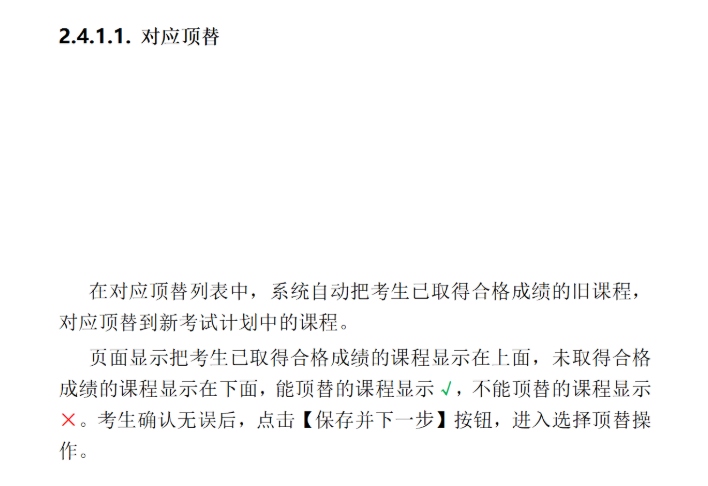 **2.4.1.1.** 对应顶替

在对应顶替列表中，系统自动把考生已取得合格成绩的旧课程，对应顶替到新考试计划中的课程。

页面显示把考生已取得合格成绩的课程显示在上面，未取得合格成绩的课程显示在下面，能顶替的课程显示 √，不能顶替的课程显示 ×。考生确认无误后，点击【保存并下一步】按钮，进入选择顶替操作。